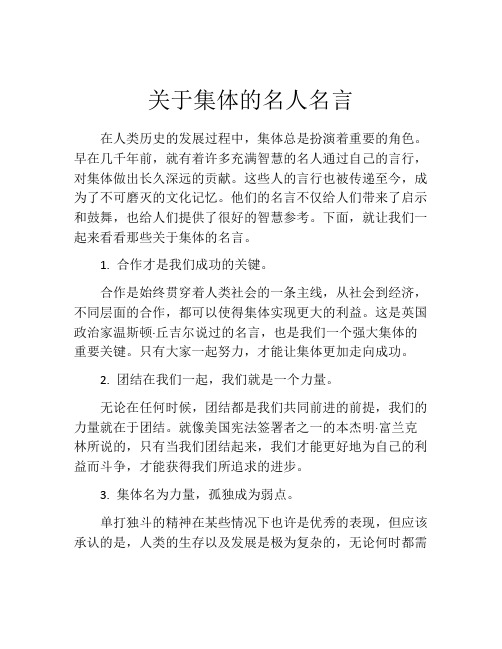 关于集体的名人名言

在人类历史的发展过程中，集体总是扮演着重要的角色。早在几千年前，就有着许多充满智慧的名人通过自己的言行，对集体做出长久深远的贡献。这些人的言行也被传递至今，成为了不可磨灭的文化记忆。他们的名言不仅给人们带来了启示和鼓舞，也给人们提供了很好的智慧参考。下面，就让我们一起来看看那些关于集体的名言。

1. 合作才是我们成功的关键。

合作是始终贯穿着人类社会的一条主线，从社会到经济，不同层面的合作，都可以使得集体实现更大的利益。这是英国政治家温斯顿·丘吉尔说过的名言，也是我们一个强大集体的重要关键。只有大家一起努力，才能让集体更加走向成功。

2. 团结在我们一起，我们就是一个力量。

无论在任何时候，团结都是我们共同前进的前提，我们的力量就在于团结。就像美国宪法签署者之一的本杰明·富兰克林所说的，只有当我们团结起来，我们才能更好地为自己的利益而斗争，才能获得我们所追求的进步。

3. 集体名为力量，孤独成为弱点。

单打独斗的精神在某些情况下也许是优秀的表现，但应该承认的是，人类的生存以及发展是极为复杂的，无论何时都需